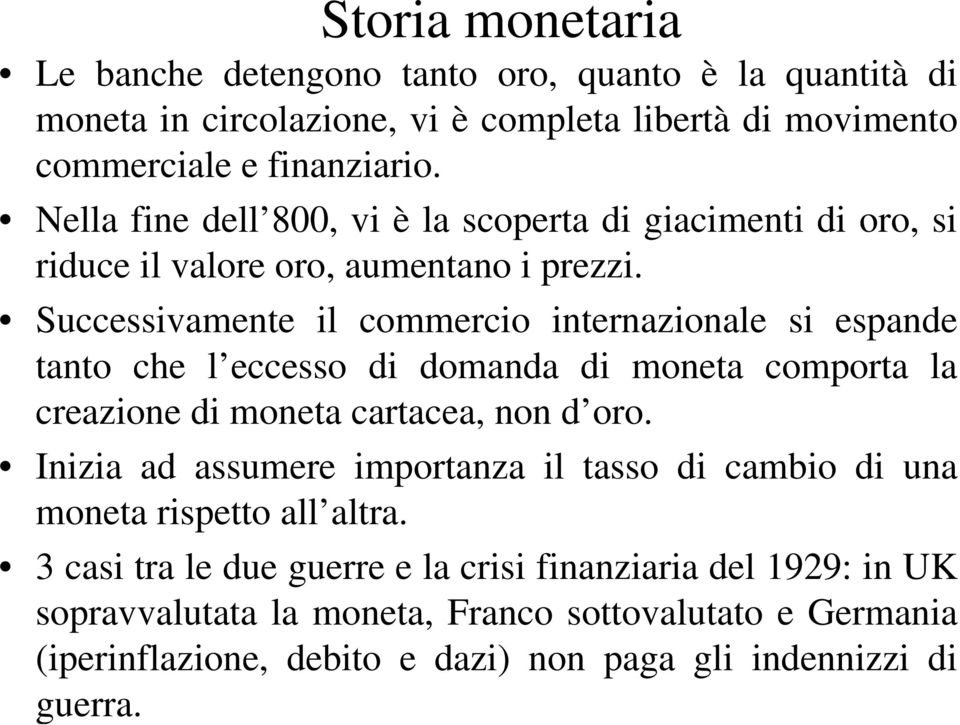 Storia monetaria

• Le banche detengono tanto oro, quanto è la quantità di moneta in circolazione, vi è completa libertà di movimento commerciale e finanziario.

• Nella fine dell’800, vi è la scoperta di giacimenti di oro, si riduce il valore oro, aumentano i prezzi.

• Successivamente il commercio internazionale si espande tanto che l’eccesso di domanda di moneta comporta la creazione di moneta cartacea, non d’oro.

• Inizia ad assumere importanza il tasso di cambio di una moneta rispetto all’altra.

• 3 casi tra le due guerre e la crisi finanziaria del 1929: in UK sopravvalutata la moneta, Franco sottovalutato e Germania (iperinflazione, debito e dazi) non paga gli indennizzi di guerra.